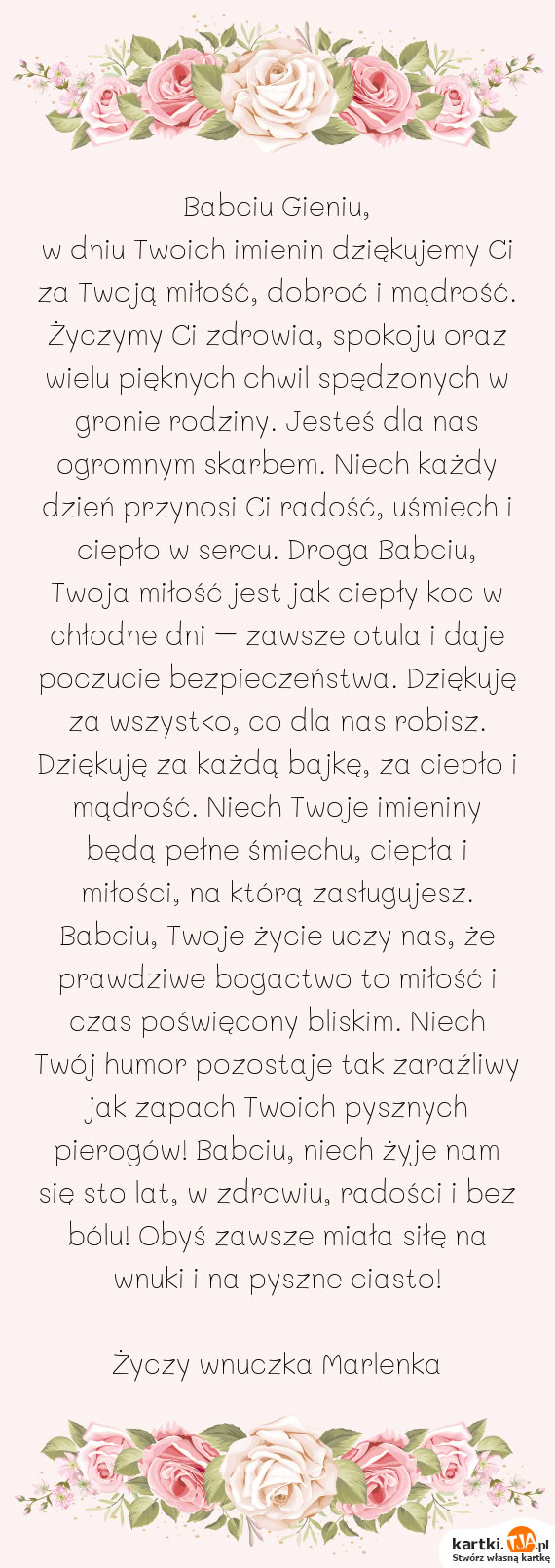 Babciu Gieniu,
w dniu Twoich imienin dziękujemy Ci za Twoją miłość, dobroć i mądrość. Życzymy Ci zdrowia, spokoju oraz wielu pięknych chwil spędzonych w gronie rodziny. Jesteś dla nas ogromnym skarbem. Niech każdy dzień przynosi Ci radość, uśmiech i ciepło w sercu. Droga Babciu, Twoja miłość jest jak ciepły koc w chłodne dni — zawsze otula i daje poczucie bezpieczeństwa. Dziękuję za wszystko, co dla nas robisz. Dziękuję za każdą bajkę, za ciepło i mądrość. Niech Twoje imieniny będą pełne śmiechu, ciepła i miłości, na którą zasługujesz. Babciu, Twoje życie uczy nas, że prawdziwe bogactwo to miłość i czas poświęcony bliskim. Niech Twój humor pozostaje tak zaraźliwy jak zapach Twoich pysznych pierogów! Babciu, niech żyje nam się sto lat, w zdrowiu, radości i bez bólu! Obyś zawsze miała siłę na wnuki i na pyszne ciasto!

Życzy wnuczka Marlenka

kartki.tja.pl
Stwórz własną kartkę